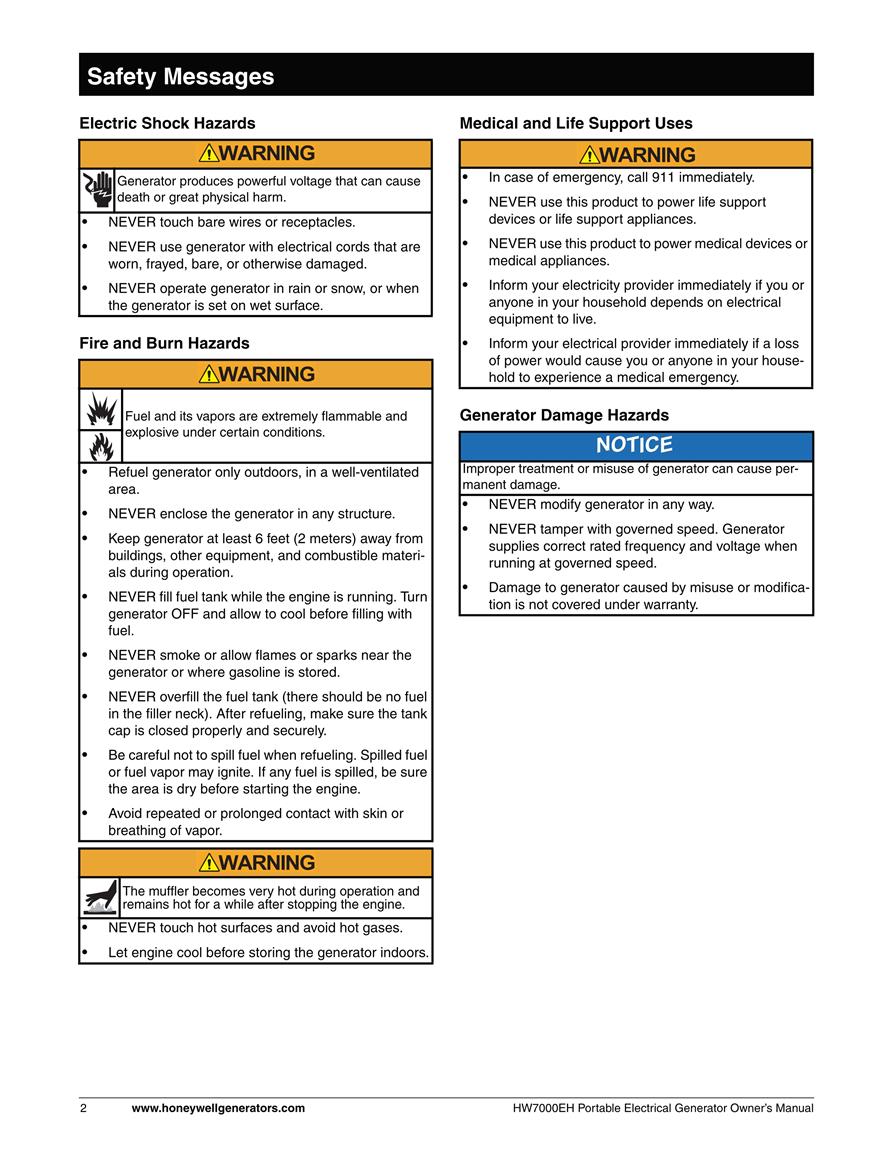 Safety Messages

Electric Shock Hazards

WARNING

Generator produces powerful voltage that can cause death or great physical harm.

• NEVER touch bare wires or receptacles.
• NEVER use generator with electrical cords that are worn, frayed, bare, or otherwise damaged.
• NEVER operate generator in rain or snow, or when the generator is set on wet surface.

Fire and Burn Hazards

WARNING

Fuel and its vapors are extremely flammable and explosive under certain conditions.

• Refuel generator only outdoors, in a well-ventilated area.
• NEVER enclose the generator in any structure.
• Keep generator at least 6 feet (2 meters) away from buildings, other equipment, and combustible materials during operation.
• NEVER fill fuel tank while the engine is running. Turn generator OFF and allow to cool before filling with fuel.
• NEVER smoke or allow flames or sparks near the generator or where gasoline is stored.
• NEVER overfill the fuel tank (there should be no fuel in the filler neck). After refueling, make sure the tank cap is closed properly and securely.
• Be careful not to spill fuel when refueling. Spilled fuel or fuel vapor may ignite. If any fuel is spilled, be sure the area is dry before starting the engine.
• Avoid repeated or prolonged contact with skin or breathing of vapor.

WARNING

The muffler becomes very hot during operation and remains hot for a while after stopping the engine.

• NEVER touch hot surfaces and avoid hot gases.
• Let engine cool before storing the generator indoors.

Medical and Life Support Uses

WARNING

• In case of emergency, call 911 immediately.
• NEVER use this product to power life support devices or life support appliances.
• NEVER use this product to power medical devices or medical appliances.
• Inform your electricity provider immediately if you or anyone in your household depends on electrical equipment to live.
• Inform your electrical provider immediately if a loss of power would cause you or anyone in your household to experience a medical emergency.

Generator Damage Hazards

NOTICE

Improper treatment or misuse of generator can cause permanent damage.

• NEVER modify generator in any way.
• NEVER tamper with governed speed. Generator supplies correct rated frequency and voltage when running at governed speed.
• Damage to generator caused by misuse or modification is not covered under warranty.

2 www.honeywellgenerators.com HW7000EH Portable Electrical Generator Owner's Manual